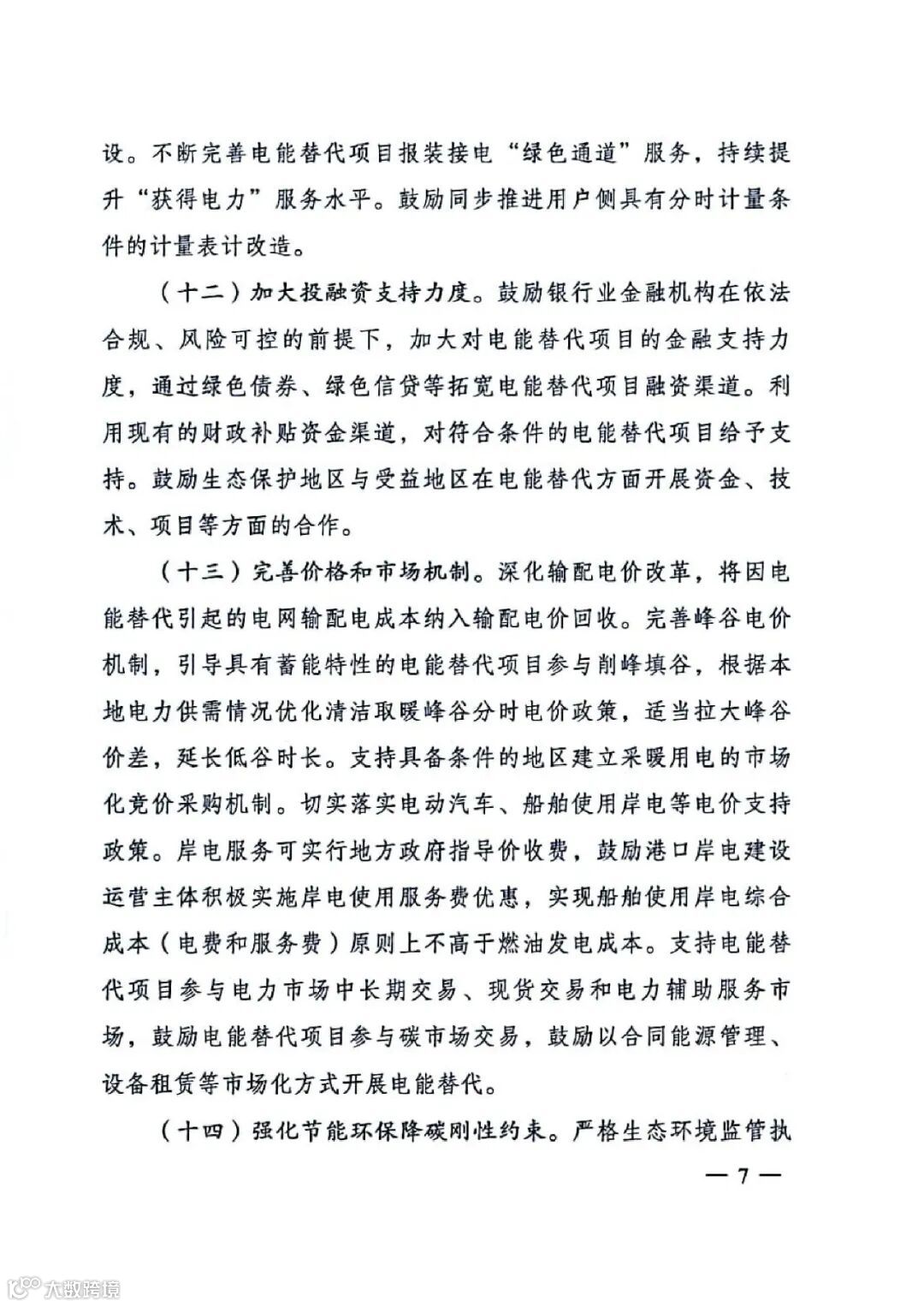 设。不断完善电能替代项目报装接电“绿色通道”服务，持续提升“获得电力”服务水平。鼓励同步推进用户侧具有分时计量条件的计量表计改造。

（十二）加大投融资支持力度。鼓励银行业金融机构在依法合规、风险可控的前提下，加大对电能替代项目的金融支持力度，通过绿色债券、绿色信贷等拓宽电能替代项目融资渠道。利用现有的财政补贴资金渠道，对符合条件的电能替代项目给予支持。鼓励生态保护地区与受益地区在电能替代方面开展资金、技术、项目等方面的合作。

（十三）完善价格和市场机制。深化输配电价改革，将因电能替代引起的电网输配电成本纳入输配电价回收。完善峰谷电价机制，引导具有蓄能特性的电能替代项目参与削峰填谷，根据本地电力供需情况优化清洁取暖峰谷分时电价政策，适当拉大峰谷价差，延长低谷时长。支持具备条件的地区建立采暖用电的市场化竞价采购机制。切实落实电动汽车、船舶使用岸电等电价支持政策。岸电服务可实行地方政府指导价收费，鼓励港口岸电建设运营主体积极实施岸电使用服务费优惠，实现船舶使用岸电综合成本（电费和服务费）原则上不高于燃油发电成本。支持电能替代项目参与电力市场中长期交易、现货交易和电力辅助服务市场，鼓励电能替代项目参与碳市场交易，鼓励以合同能源管理、设备租赁等市场化方式开展电能替代。

（十四）强化节能环保降碳刚性约束。严格生态环境监管执

— 7 —

大数跨境